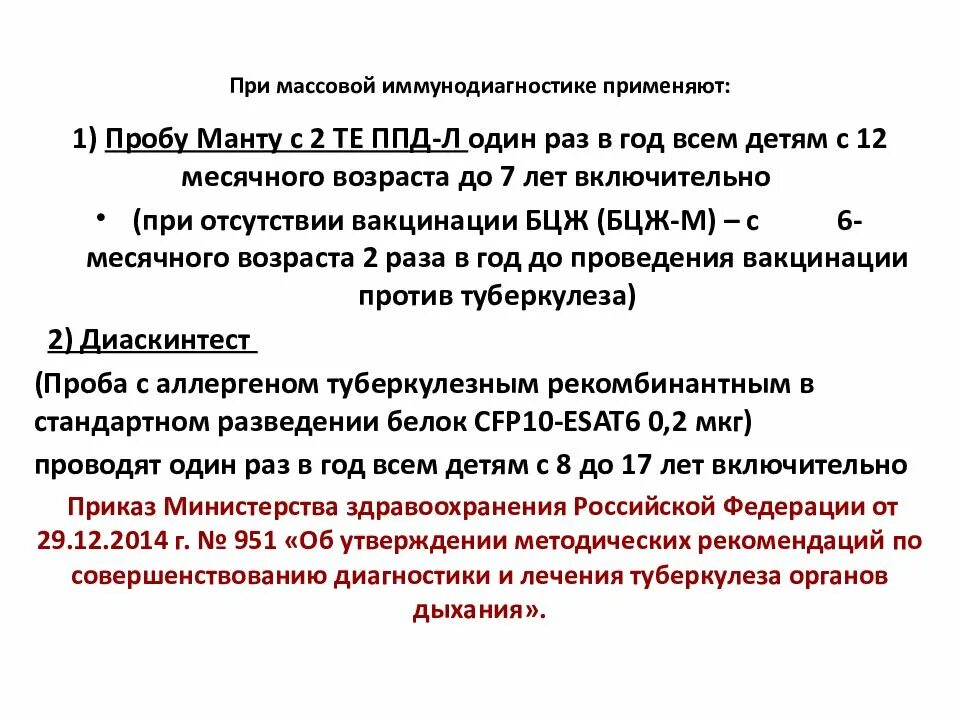 При массовой иммунодиагностике применяют:

1) Пробу Манту с 2 ТЕ ППД-Л один раз в год всем детям с 12 месячного возраста до 7 лет включительно

• (при отсутствии вакцинации БЦЖ (БЦЖ-М) – с 6-месячного возраста 2 раза в год до проведения вакцинации против туберкулеза)

2) Диаскинтест

(Проба с аллергеном туберкулезным рекомбинантным в стандартном разведении белок CFP10-ESAT6 0,2 мкг)

проводят один раз в год всем детям с 8 до 17 лет включительно

Приказ Министерства здравоохранения Российской Федерации от 29.12.2014 г. № 951 «Об утверждении методических рекомендаций по совершенствованию диагностики и лечения туберкулеза органов дыхания».